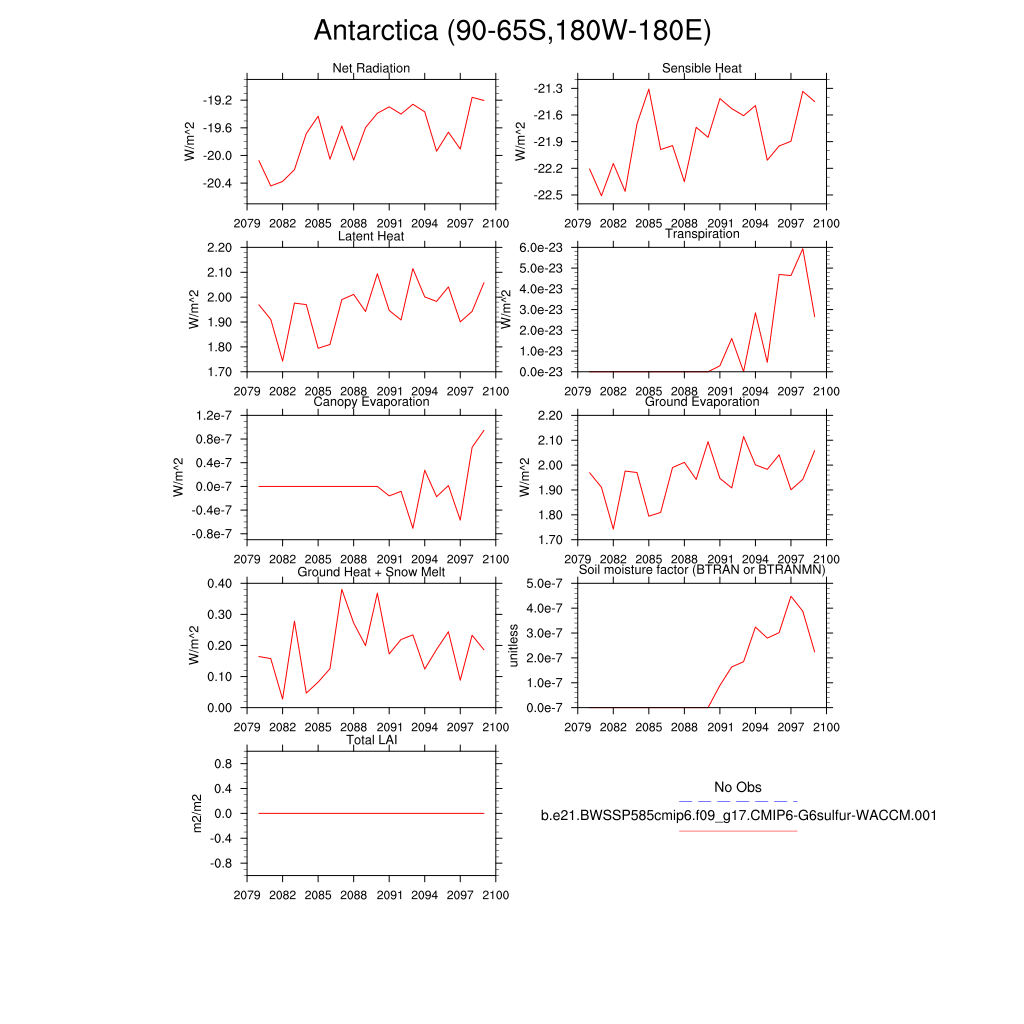 Antarctica (90-65S,180W-180E)

Net Radiation
W/m^2
-19.2
-19.6
-20.0
-20.4
2079 2082 2085 2088 2091 2094 2097 2100

Sensible Heat
W/m^2
-21.3
-21.6
-21.9
-22.2
-22.5
2079 2082 2085 2088 2091 2094 2097 2100

Latent Heat
W/m^2
2.20
2.10
2.00
1.90
1.80
1.70
2079 2082 2085 2088 2091 2094 2097 2100

Transpiration
W/m^2
6.0e-23
5.0e-23
4.0e-23
3.0e-23
2.0e-23
1.0e-23
0.0e-23
2079 2082 2085 2088 2091 2094 2097 2100

Canopy Evaporation
W/m^2
1.2e-7
0.8e-7
0.4e-7
0.0e-7
-0.4e-7
-0.8e-7
2079 2082 2085 2088 2091 2094 2097 2100

Ground Evaporation
W/m^2
2.20
2.10
2.00
1.90
1.80
1.70
2079 2082 2085 2088 2091 2094 2097 2100

Ground Heat + Snow Melt
W/m^2
0.40
0.30
0.20
0.10
0.00
2079 2082 2085 2088 2091 2094 2097 2100

Soil moisture factor (BTRAN or BTRANMN)
unitless
5.0e-7
4.0e-7
3.0e-7
2.0e-7
1.0e-7
0.0e-7
2079 2082 2085 2088 2091 2094 2097 2100

Total LAI
m2/m2
0.8
0.4
0.0
-0.4
-0.8
2079 2082 2085 2088 2091 2094 2097 2100

No Obs
b.e21.BWSSP585cmip6.f09_g17.CMIP6-G6sulfur-WACCM.001